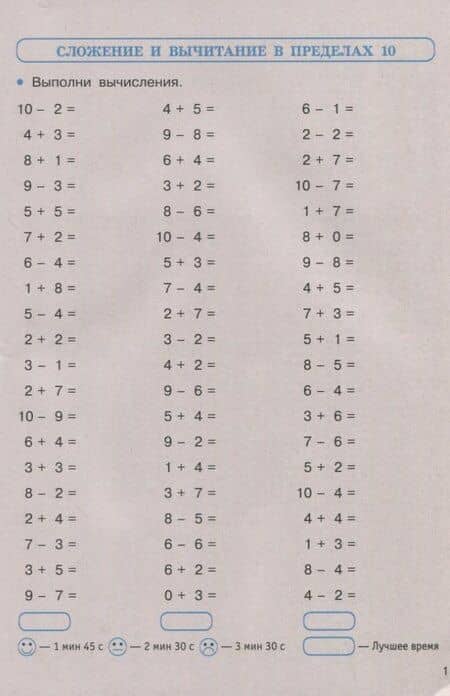 СЛОЖЕНИЕ И ВЫЧИТАНИЕ В ПРЕДЕЛАХ 10

• Выполни вычисления.

$10 - 2 =$
$4 + 3 =$
$8 + 1 =$
$9 - 3 =$
$5 + 5 =$
$7 + 2 =$
$6 - 4 =$
$1 + 8 =$
$5 - 4 =$
$2 + 2 =$
$3 - 1 =$
$2 + 7 =$
$10 - 9 =$
$6 + 4 =$
$3 + 3 =$
$8 - 2 =$
$2 + 4 =$
$7 - 3 =$
$3 + 5 =$
$9 - 7 =$

$4 + 5 =$
$9 - 8 =$
$6 + 4 =$
$3 + 2 =$
$8 - 6 =$
$10 - 4 =$
$5 + 3 =$
$7 - 4 =$
$2 + 7 =$
$3 - 2 =$
$4 + 2 =$
$9 - 6 =$
$5 + 4 =$
$9 - 2 =$
$1 + 4 =$
$3 + 7 =$
$8 - 5 =$
$6 - 6 =$
$6 + 2 =$
$0 + 3 =$

$6 - 1 =$
$2 - 2 =$
$2 + 7 =$
$10 - 7 =$
$1 + 7 =$
$8 + 0 =$
$9 - 8 =$
$4 + 5 =$
$7 + 3 =$
$5 + 1 =$
$8 - 5 =$
$6 - 4 =$
$3 + 6 =$
$7 - 6 =$
$5 + 2 =$
$10 - 4 =$
$4 + 4 =$
$1 + 3 =$
$8 - 4 =$
$4 - 2 =$

— 1 мин 45 с — 2 мин 30 с — 3 мин 30 с — Лучшее время

1